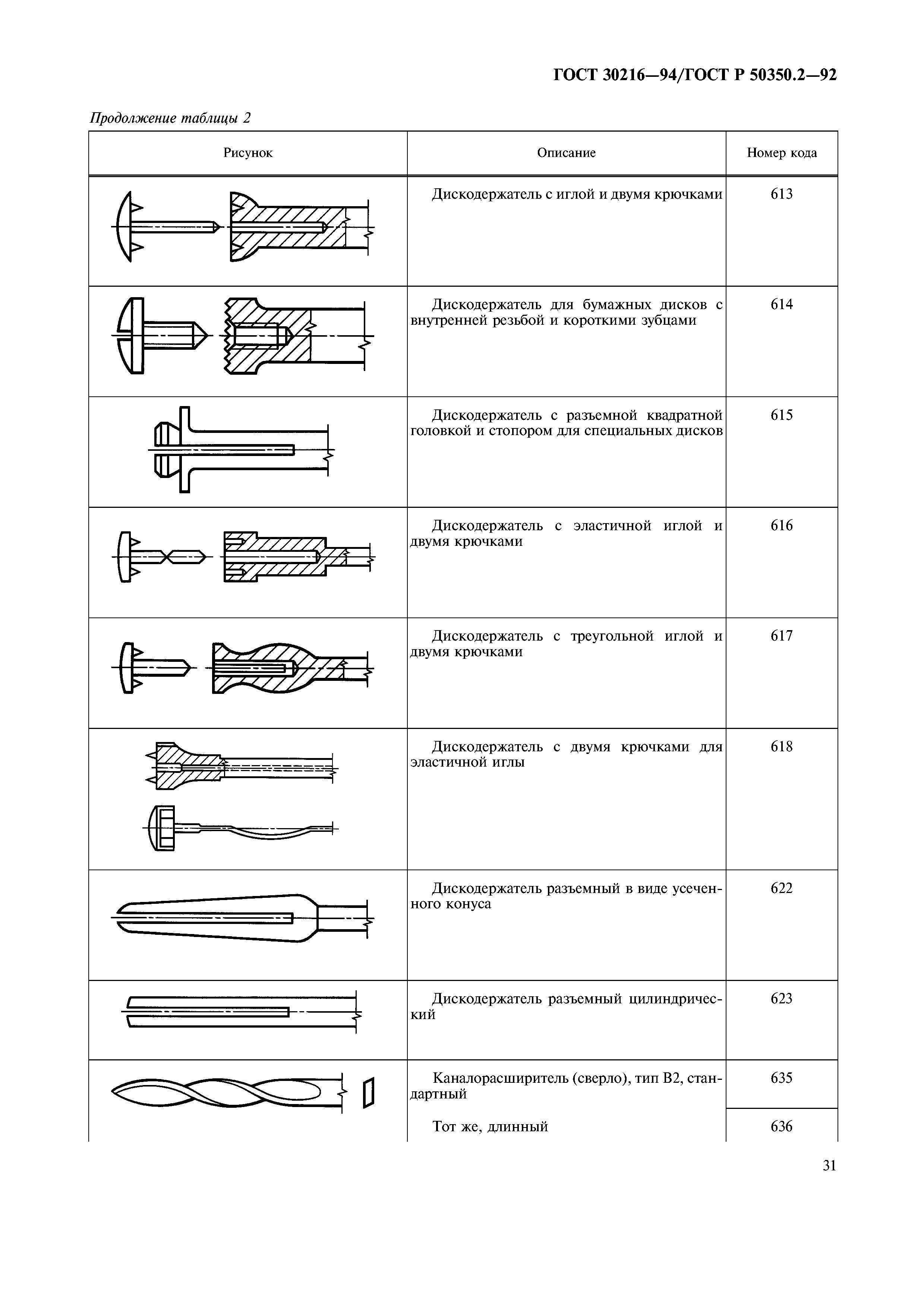 ГОСТ 30216—94/ГОСТ Р 50350.2—92

Продолжение таблицы 2

| Рисунок | Описание | Номер кода |
|---|---|---|
| | Дискодержатель с иглой и двумя крючками | 613 |
| | Дискодержатель для бумажных дисков с внутренней резьбой и короткими зубцами | 614 |
| | Дискодержатель с разъемной квадратной головкой и стопором для специальных дисков | 615 |
| | Дискодержатель с эластичной иглой и двумя крючками | 616 |
| | Дискодержатель с треугольной иглой и двумя крючками | 617 |
| | Дискодержатель с двумя крючками для эластичной иглы | 618 |
| | Дискодержатель разъемный в виде усеченного конуса | 622 |
| | Дискодержатель разъемный цилиндрический | 623 |
| | Каналорасширитель (сверло), тип В2, стандартный | 635 |
| | Тот же, длинный | 636 |

31